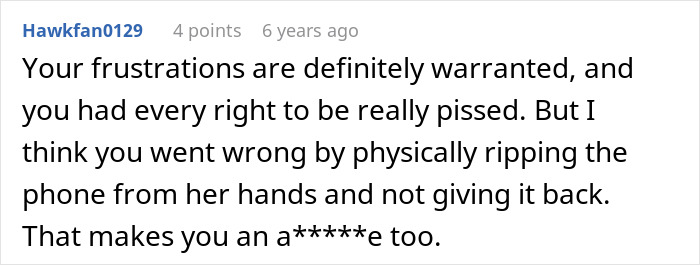 Hawkfan0129 4 points 6 years ago

Your frustrations are definitely warranted, and you had every right to be really pissed. But I think you went wrong by physically ripping the phone from her hands and not giving it back. That makes you an a*****e too.